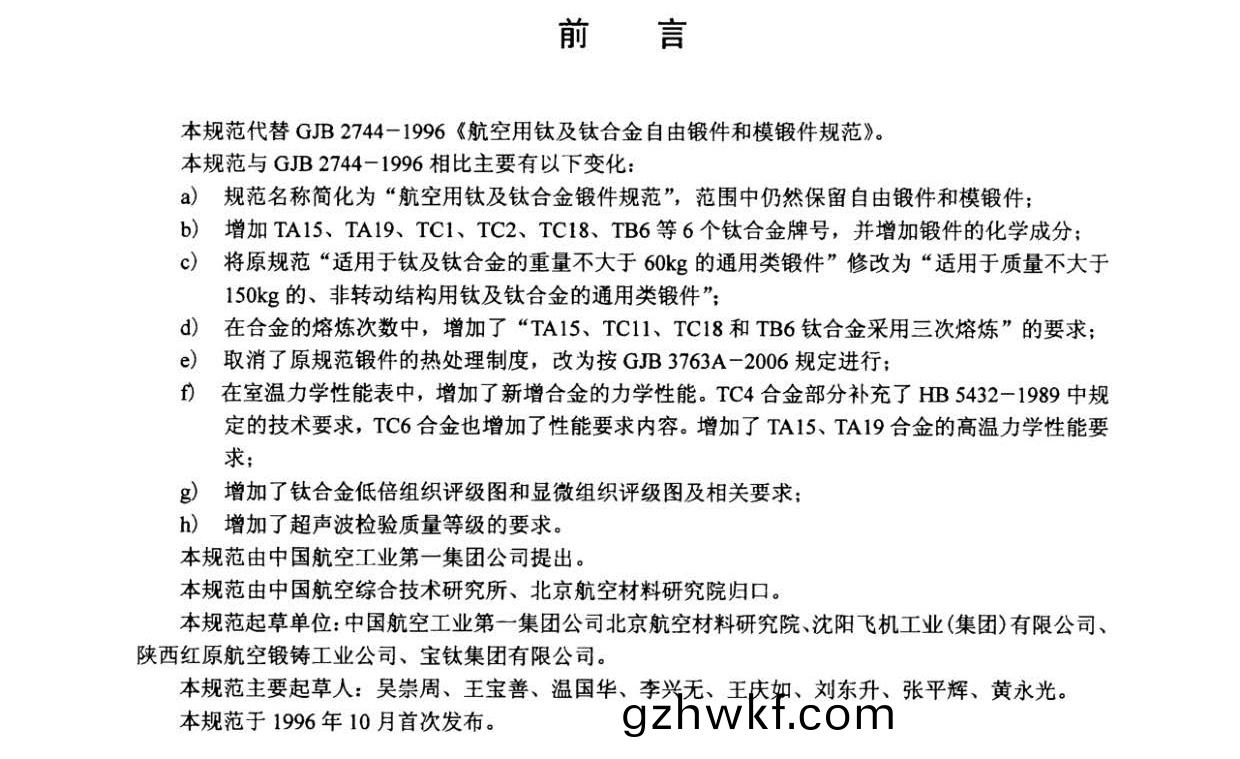 前 言

本规范代替GJB 2744-1996《航空用钛及钛合金自由锻件和模锻件规范》。

本规范与GJB 2744-1996相比主要有以下变化：

a) 规范名称简化为“航空用钛及钛合金锻件规范”，范围中仍然保留自由锻件和模锻件；

b) 增加TA15、TA19、TC1、TC2、TC18、TB6等6个钛合金牌号，并增加锻件的化学成分；

c) 将原规范“适用于钛及钛合金的重量不大于60kg的通用类锻件”修改为“适用于质量不大于150kg的、非转动结构用钛及钛合金的通用类锻件”；

d) 在合金的熔炼次数中，增加了“TA15、TC11、TC18和TB6钛合金采用三次熔炼”的要求；

e) 取消了原规范锻件的热处理制度，改为按GJB 3763A-2006规定进行；

f) 在室温力学性能表中，增加了新增合金的力学性能。TC4合金部分补充了HB 5432-1989中规定的技术要求，TC6合金也增加了性能要求内容。增加了TA15、TA19合金的高温力学性能要求；

g) 增加了钛合金低倍组织评级图和显微组织评级图及相关要求；

h) 增加了超声波检验质量等级的要求。

本规范由中国航空工业第一集团公司提出。

本规范由中国航空综合技术研究所、北京航空材料研究院归口。

本规范起草单位：中国航空工业第一集团公司北京航空材料研究院、沈阳飞机工业(集团)有限公司、陕西红原航空锻铸工业公司、宝钛集团有限公司。

本规范主要起草人：吴崇周、王宝善、温国华、李兴无、王庆如、刘东升、张平辉、黄永光。

本规范于1996年10月首次发布。

gzhwkf.com